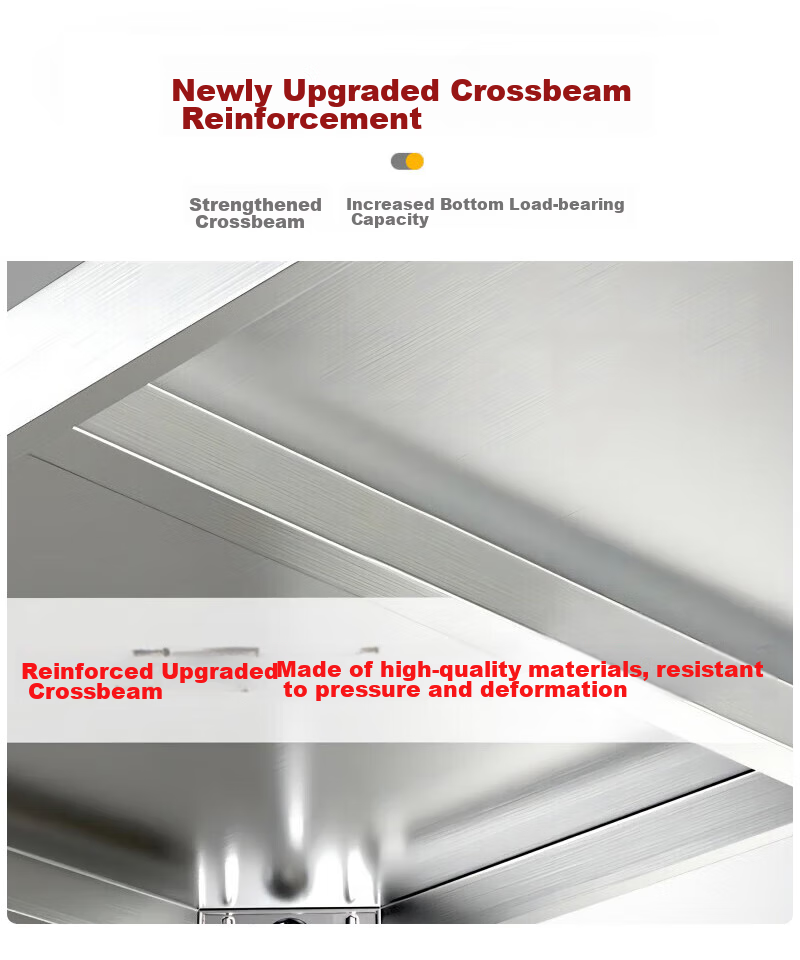 Newly Upgraded Crossbeam Reinforcement

Strengthened Crossbeam

Increased Bottom Load-bearing Capacity

Reinforced Upgraded Crossbeam

Made of high-quality materials, resistant to pressure and deformation